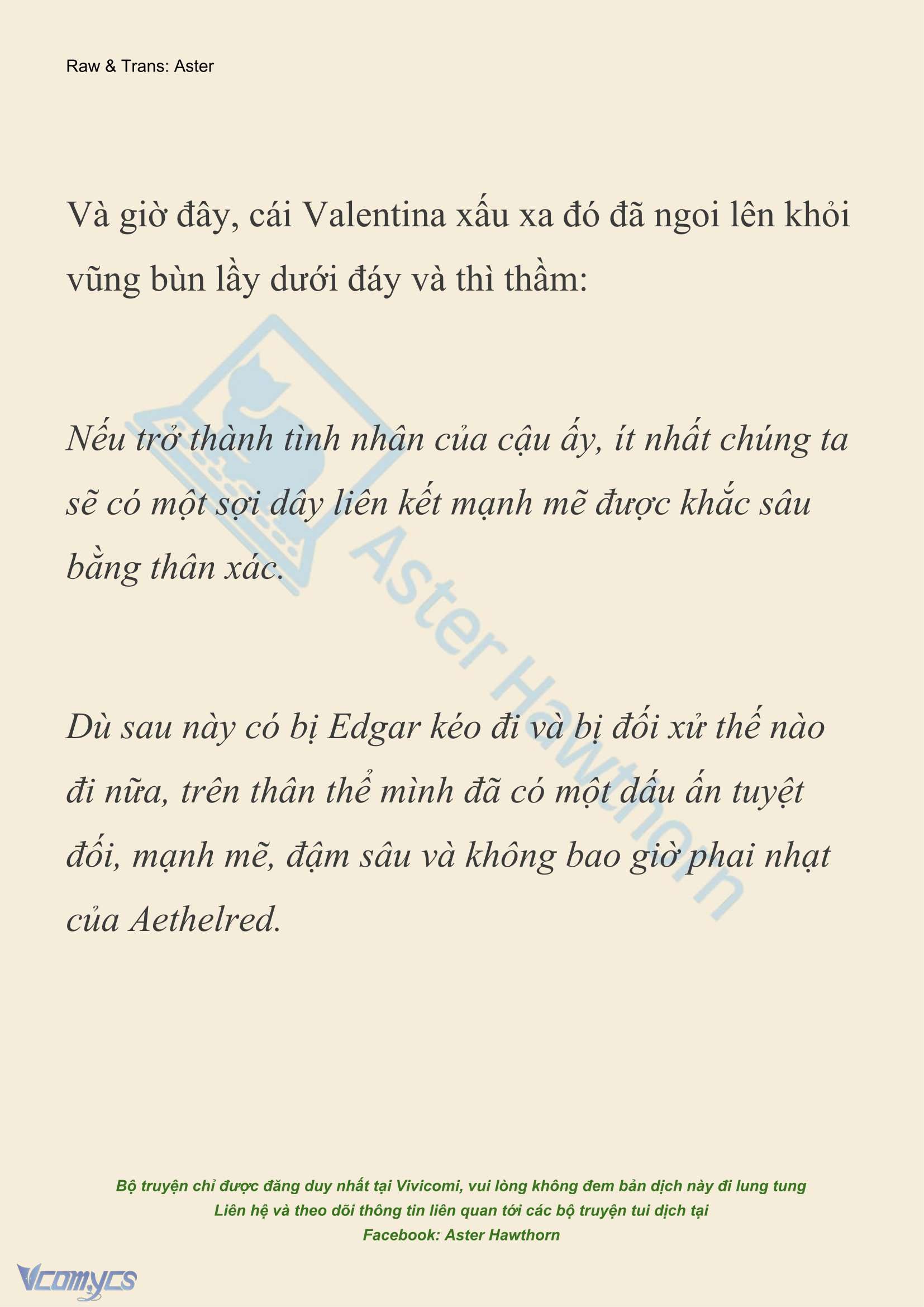 Raw & Trans: Aster

Và giờ đây, cái Valentina xấu xa đó đã ngoi lên khỏi vũng bùn lầy dưới đáy và thì thầm:

Nếu trở thành tình nhân của cậu ấy, ít nhất chúng ta sẽ có một sợi dây liên kết mạnh mẽ được khắc sâu bằng thân xác.

Dù sau này có bị Edgar kéo đi và bị đối xử thế nào đi nữa, trên thân thể mình đã có một dấu ấn tuyệt đối, mạnh mẽ, đậm sâu và không bao giờ phai nhạt của Aethelred.

Aster Hawthorn

Bộ truyện chỉ được đăng duy nhất tại Vivicomi, vui lòng không đem bản dịch này đi lung tung
Liên hệ và theo dõi thông tin liên quan tới các bộ truyện tui dịch tại
Facebook: Aster Hawthorn

Vcomycs